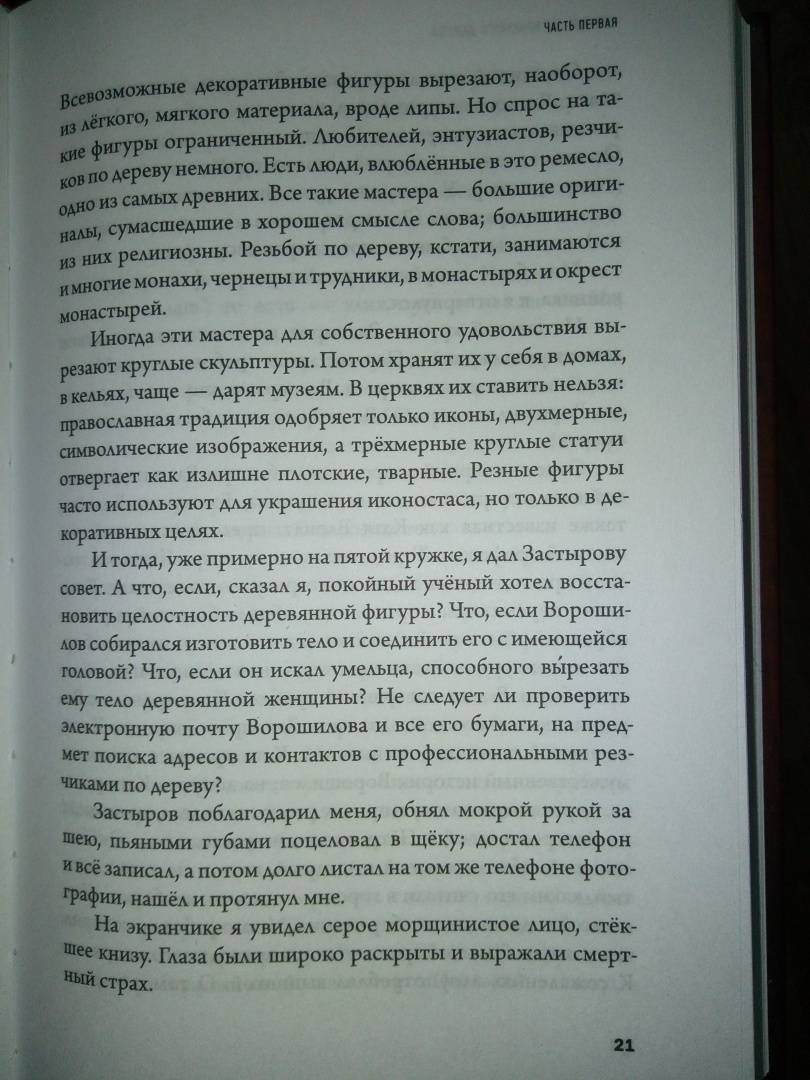 ЧАСТЬ ПЕРВАЯ

Всевозможные декоративные фигуры вырезают, наоборот, из лёгкого, мягкого материала, вроде липы. Но спрос на такие фигуры ограниченный. Любителей, энтузиастов, резчиков по дереву немного. Есть люди, влюблённые в это ремесло, одно из самых древних. Все такие мастера — большие оригиналы, сумасшедшие в хорошем смысле слова; большинство из них религиозны. Резьбой по дереву, кстати, занимаются и многие монахи, чернецы и трудники, в монастырях и окрест монастырей.

Иногда эти мастера для собственного удовольствия вырезают круглые скульптуры. Потом хранят их у себя в домах, в кельях, чаще — дарят музеям. В церквях их ставить нельзя: православная традиция одобряет только иконы, двухмерные, символические изображения, а трёхмерные круглые статуи отвергает как излишне плотские, тварные. Резные фигуры часто используют для украшения иконостаса, но только в декоративных целях.

И тогда, уже примерно на пятой кружке, я дал Застырову совет. А что, если, сказал я, покойный учёный хотел восстановить целостность деревянной фигуры? Что, если Ворошилов собирался изготовить тело и соединить его с имеющейся головой? Что, если он искал умельца, способного вы́резать ему тело деревянной женщины? Не следует ли проверить электронную почту Ворошилова и все его бумаги, на предмет поиска адресов и контактов с профессиональными резчиками по дереву?

Застыров поблагодарил меня, обнял мокрой рукой за шею, пьяными губами поцеловал в щёку; достал телефон и всё записал, а потом долго листал на том же телефоне фотографии, нашёл и протянул мне.

На экранчике я увидел серое морщинистое лицо, стёкшее книзу. Глаза были широко раскрыты и выражали смертный страх.

21